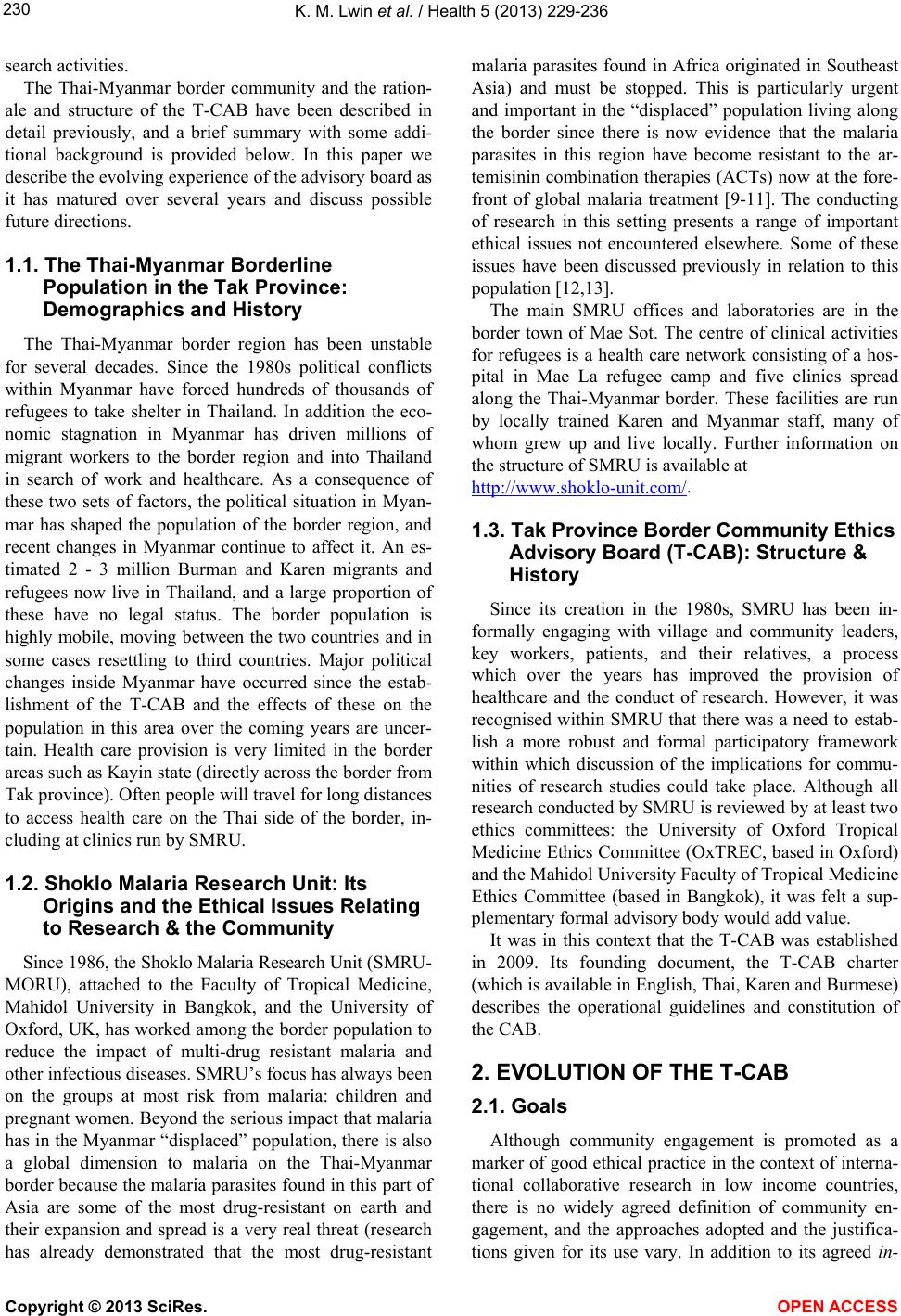 230

K. M. Lwin et al. / Health 5 (2013) 229-236

search activities.

The Thai-Myanmar border community and the rationale and structure of the T-CAB have been described in detail previously, and a brief summary with some additional background is provided below. In this paper we describe the evolving experience of the advisory board as it has matured over several years and discuss possible future directions.

1.1. The Thai-Myanmar Borderline Population in the Tak Province: Demographics and History

The Thai-Myanmar border region has been unstable for several decades. Since the 1980s political conflicts within Myanmar have forced hundreds of thousands of refugees to take shelter in Thailand. In addition the economic stagnation in Myanmar has driven millions of migrant workers to the border region and into Thailand in search of work and healthcare. As a consequence of these two sets of factors, the political situation in Myanmar has shaped the population of the border region, and recent changes in Myanmar continue to affect it. An estimated 2 - 3 million Burman and Karen migrants and refugees now live in Thailand, and a large proportion of these have no legal status. The border population is highly mobile, moving between the two countries and in some cases resettling to third countries. Major political changes inside Myanmar have occurred since the establishment of the T-CAB and the effects of these on the population in this area over the coming years are uncertain. Health care provision is very limited in the border areas such as Kayin state (directly across the border from Tak province). Often people will travel for long distances to access health care on the Thai side of the border, including at clinics run by SMRU.

1.2. Shoklo Malaria Research Unit: Its Origins and the Ethical Issues Relating to Research & the Community

Since 1986, the Shoklo Malaria Research Unit (SMRU-MORU), attached to the Faculty of Tropical Medicine, Mahidol University in Bangkok, and the University of Oxford, UK, has worked among the border population to reduce the impact of multi-drug resistant malaria and other infectious diseases. SMRU's focus has always been on the groups at most risk from malaria: children and pregnant women. Beyond the serious impact that malaria has in the Myanmar "displaced" population, there is also a global dimension to malaria on the Thai-Myanmar border because the malaria parasites found in this part of Asia are some of the most drug-resistant on earth and their expansion and spread is a very real threat (research has already demonstrated that the most drug-resistant malaria parasites found in Africa originated in Southeast Asia) and must be stopped. This is particularly urgent and important in the "displaced" population living along the border since there is now evidence that the malaria parasites in this region have become resistant to the artemisinin combination therapies (ACTs) now at the forefront of global malaria treatment [9-11]. The conducting of research in this setting presents a range of important ethical issues not encountered elsewhere. Some of these issues have been discussed previously in relation to this population [12,13].

The main SMRU offices and laboratories are in the border town of Mae Sot. The centre of clinical activities for refugees is a health care network consisting of a hospital in Mae La refugee camp and five clinics spread along the Thai-Myanmar border. These facilities are run by locally trained Karen and Myanmar staff, many of whom grew up and live locally. Further information on the structure of SMRU is available at http://www.shoklo-unit.com/.

1.3. Tak Province Border Community Ethics Advisory Board (T-CAB): Structure & History

Since its creation in the 1980s, SMRU has been informally engaging with village and community leaders, key workers, patients, and their relatives, a process which over the years has improved the provision of healthcare and the conduct of research. However, it was recognised within SMRU that there was a need to establish a more robust and formal participatory framework within which discussion of the implications for communities of research studies could take place. Although all research conducted by SMRU is reviewed by at least two ethics committees: the University of Oxford Tropical Medicine Ethics Committee (OxTREC, based in Oxford) and the Mahidol University Faculty of Tropical Medicine Ethics Committee (based in Bangkok), it was felt a supplementary formal advisory body would add value.

It was in this context that the T-CAB was established in 2009. Its founding document, the T-CAB charter (which is available in English, Thai, Karen and Burmese) describes the operational guidelines and constitution of the CAB.

2. EVOLUTION OF THE T-CAB

2.1. Goals

Although community engagement is promoted as a marker of good ethical practice in the context of international collaborative research in low income countries, there is no widely agreed definition of community engagement, and the approaches adopted and the justifications given for its use vary. In addition to its agreed in-

Copyright © 2013 SciRes.

OPEN ACCESS